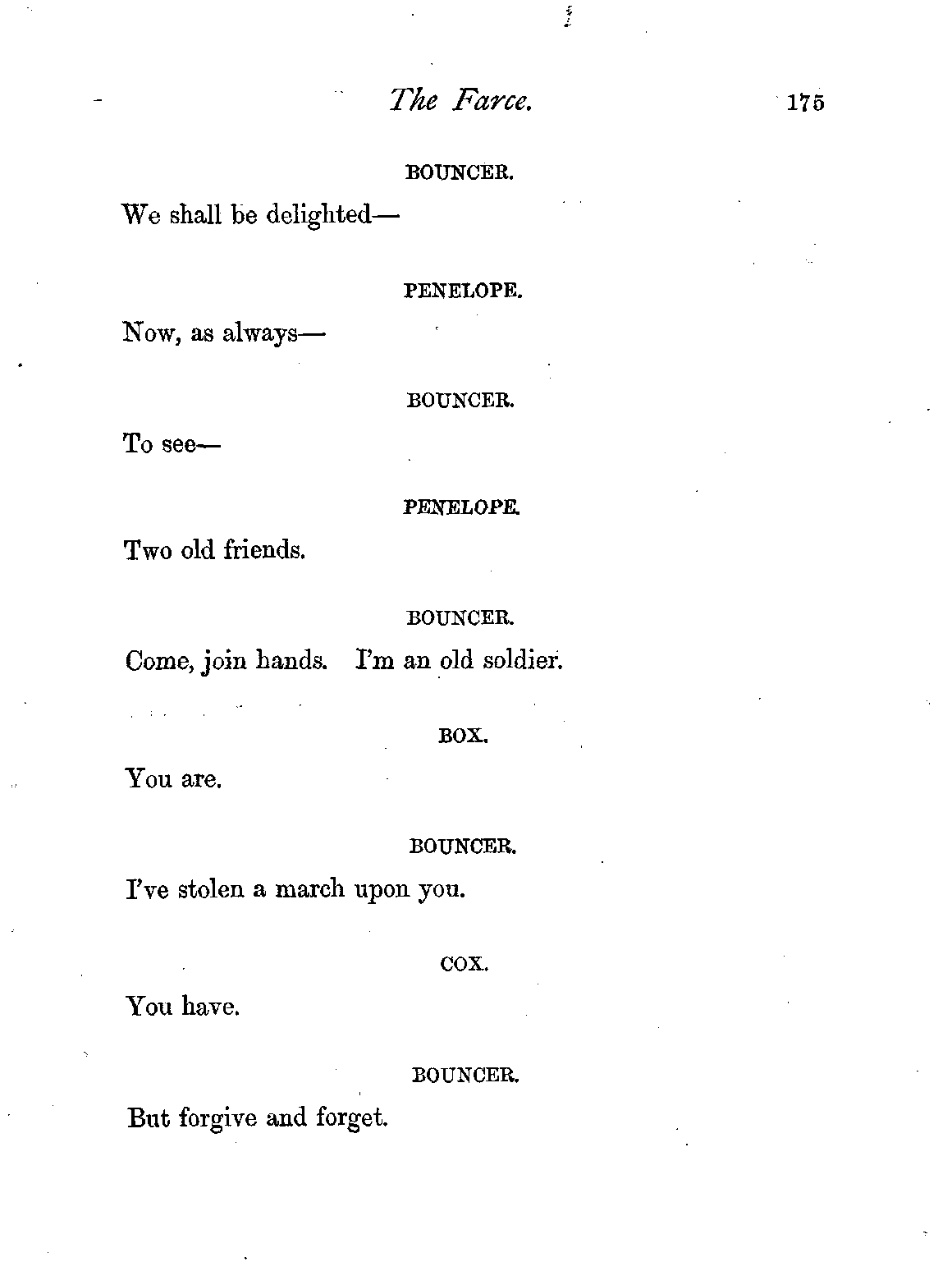 The Farce. 175

BOUNCER.

We shall be delighted—

PENELOPE.

Now, as always—

BOUNCER.

To see—

PENELOPE.

Two old friends.

BOUNCER.

Come, join hands. I'm an old soldier.

BOX.

You are.

BOUNCER.

I've stolen a march upon you.

COX.

You have.

BOUNCER.

But forgive and forget.